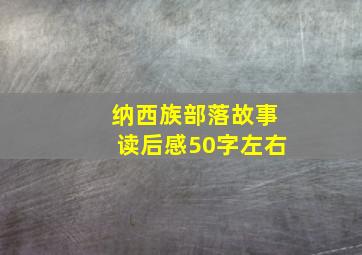 纳西族部落故事
读后感50字左右